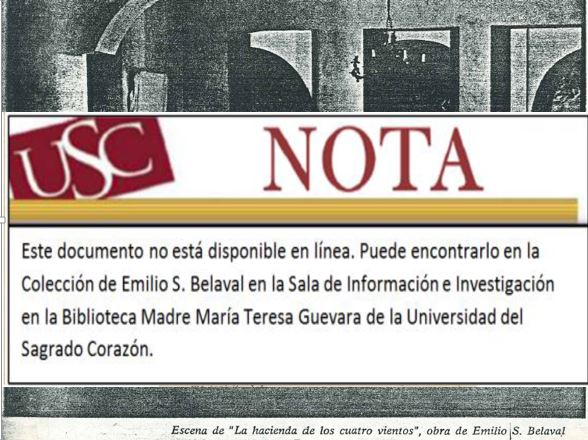 USC

NOTA

Este documento no está disponible en línea. Puede encontrarlo en la Colección de Emilio S. Belaval en la Sala de Información e Investigación en la Biblioteca Madre María Teresa Guevara de la Universidad del Sagrado Corazón.

Escena de "La hacienda de los cuatro vientos", obra de Emilio S. Belaval